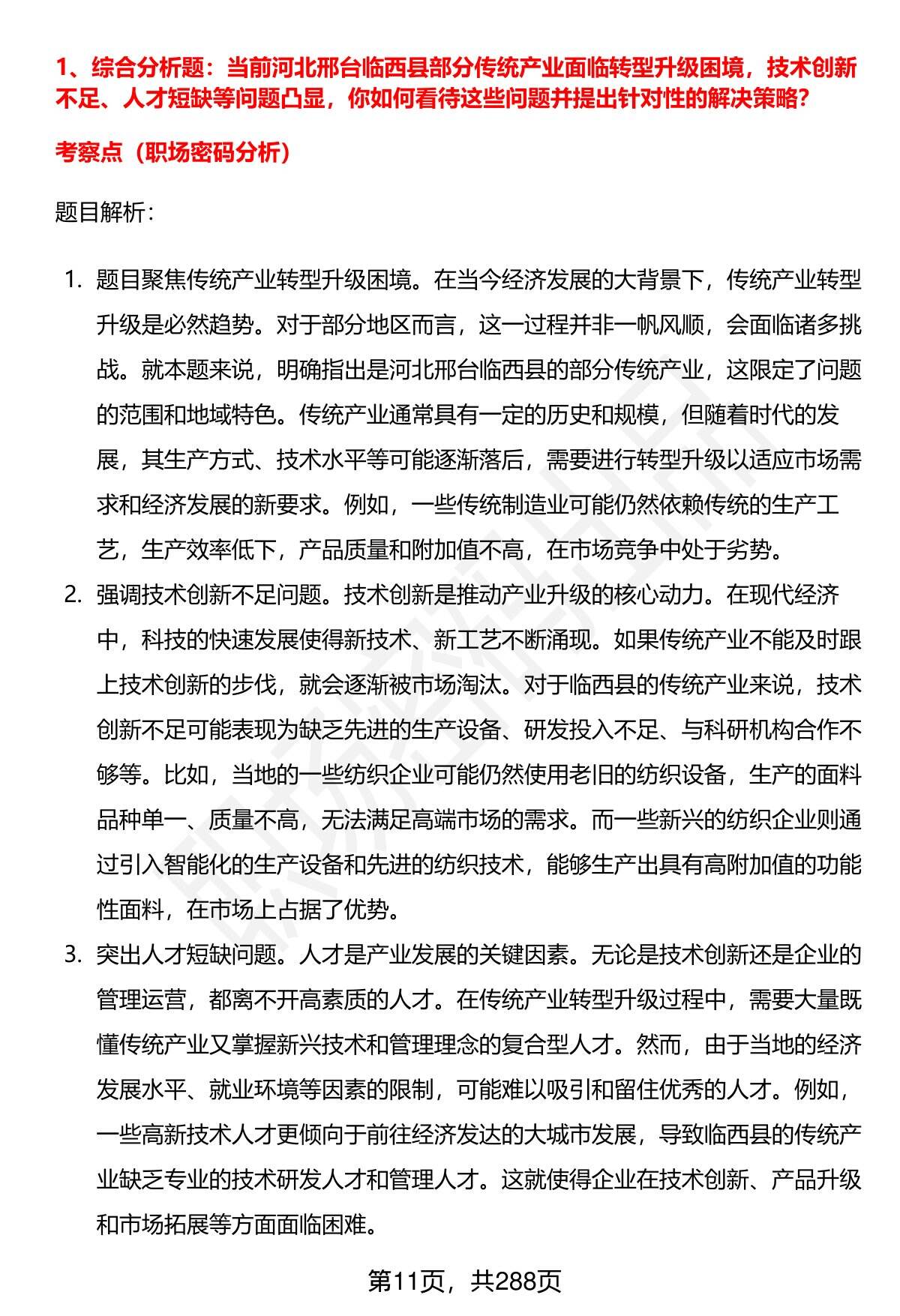 1、综合分析题：当前河北邢台临西县部分传统产业面临转型升级困境，技术创新不足、人才短缺等问题凸显，你如何看待这些问题并提出针对性的解决策略?

考察点（职场密码分析）

题目解析：

1. 题目聚焦传统产业转型升级困境。在当今经济发展的大背景下，传统产业转型升级是必然趋势。对于部分地区而言，这一过程并非一帆风顺，会面临诸多挑战。就本题来说，明确指出是河北邢台临西县的部分传统产业，这限定了问题的范围和地域特色。传统产业通常具有一定的历史和规模，但随着时代的发展，其生产方式、技术水平等可能逐渐落后，需要进行转型升级以适应市场需求和经济发展的新要求。例如，一些传统制造业可能仍然依赖传统的生产工艺，生产效率低下，产品质量和附加值不高，在市场竞争中处于劣势。
2. 强调技术创新不足问题。技术创新是推动产业升级的核心动力。在现代经济中，科技的快速发展使得新技术、新工艺不断涌现。如果传统产业不能及时跟上技术创新的步伐，就会逐渐被市场淘汰。对于临西县的传统产业来说，技术创新不足可能表现为缺乏先进的生产设备、研发投入不足、与科研机构合作不够等。比如，当地的一些纺织企业可能仍然使用老旧的纺织设备，生产的面料品种单一、质量不高，无法满足高端市场的需求。而一些新兴的纺织企业则通过引入智能化的生产设备和先进的纺织技术，能够生产出具有高附加值的功能性面料，在市场上占据了优势。
3. 突出人才短缺问题。人才是产业发展的关键因素。无论是技术创新还是企业的管理运营，都离不开高素质的人才。在传统产业转型升级过程中，需要大量既懂传统产业又掌握新兴技术和管理理念的复合型人才。然而，由于当地的经济发展水平、就业环境等因素的限制，可能难以吸引和留住优秀的人才。例如，一些高新技术人才更倾向于前往经济发达的大城市发展，导致临西县的传统产业缺乏专业的技术研发人才和管理人才。这就使得企业在技术创新、产品升级和市场拓展等方面面临困难。

第11页，共288页